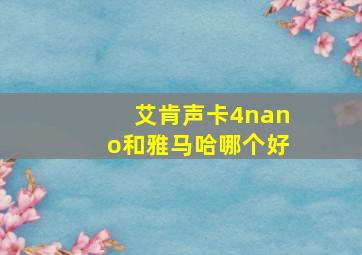 艾肯声卡4nano和雅马哈哪个好